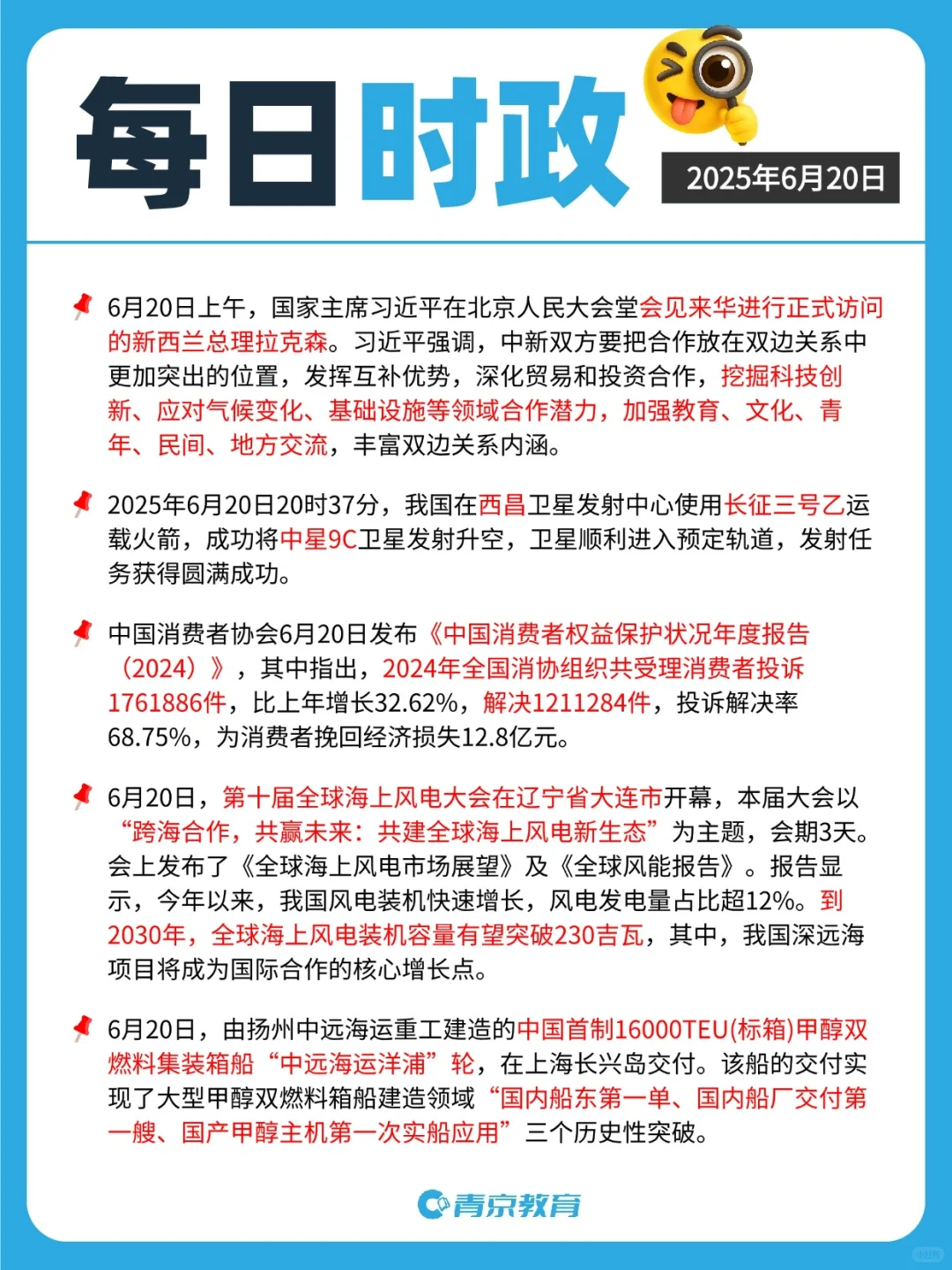 每日时政

2025年6月20日

6月20日上午，国家主席习近平在北京人民大会堂会见来华进行正式访问的新西兰总理拉克森。习近平强调，中新双方要把合作放在双边关系中更加突出的位置，发挥互补优势，深化贸易和投资合作，挖掘科技创新、应对气候变化、基础设施等领域合作潜力，加强教育、文化、青年、民间、地方交流，丰富双边关系内涵。

2025年6月20日20时37分，我国在西昌卫星发射中心使用长征三号乙运载火箭，成功将中星9C卫星发射升空，卫星顺利进入预定轨道，发射任务获得圆满成功。

中国消费者协会6月20日发布《中国消费者权益保护状况年度报告（2024）》，其中指出，2024年全国消协组织共受理消费者投诉1761886件，比上年增长32.62%，解决1211284件，投诉解决率68.75%，为消费者挽回经济损失12.8亿元。

6月20日，第十届全球海上风电大会在辽宁省大连市开幕，本届大会以“跨海合作，共赢未来：共建全球海上风电新生态”为主题，会期3天。会上发布了《全球海上风电市场展望》及《全球风能报告》。报告显示，今年以来，我国风电装机快速增长，风电发电量占比超12%。到2030年，全球海上风电装机容量有望突破230吉瓦，其中，我国深远海项目将成为国际合作的核心增长点。

6月20日，由扬州中远海运重工建造的中国首制16000TEU(标箱)甲醇双燃料集装箱船“中远海运洋浦”轮，在上海长兴岛交付。该船的交付实现了大型甲醇双燃料箱船建造领域“国内船东第一单、国内船厂交付第一艘、国产甲醇主机第一次实船应用”三个历史性突破。

青京教育